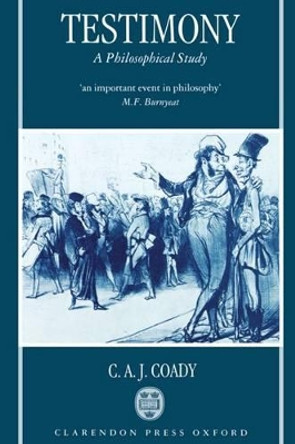 TESTIMONY
A Philosophical Study

'an important event in philosophy'
M.F. Burnyeat

C. A. J. COADY

CLARENDON PRESS OXFORD